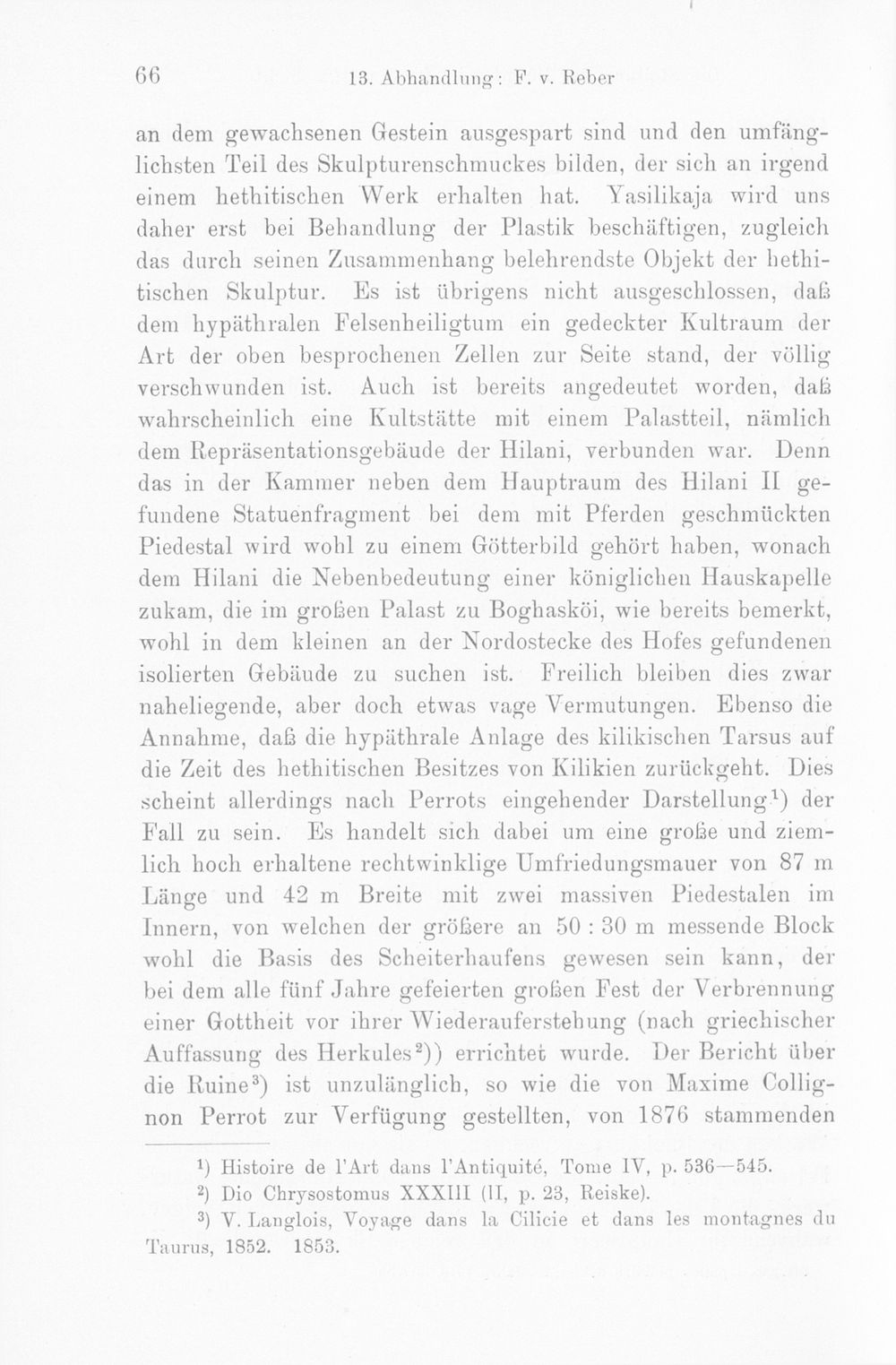 66 13. Abhandlung: F. v. Reber

an dem gewachsenen Gestein ausgespart sind und den umfänglichsten Teil des Skulpturenschmuckes bilden, der sich an irgend einem hethitischen Werk erhalten hat. Yasilikaja wird uns daher erst bei Behandlung der Plastik beschäftigen, zugleich das durch seinen Zusammenhang belehrendste Objekt der hethitischen Skulptur. Es ist übrigens nicht ausgeschlossen, daß dem hypäthralen Felsenheiligtum ein gedeckter Kultraum der Art der oben besprochenen Zellen zur Seite stand, der völlig verschwunden ist. Auch ist bereits angedeutet worden, daß wahrscheinlich eine Kultstätte mit einem Palastteil, nämlich dem Repräsentationsgebäude der Hilani, verbunden war. Denn das in der Kammer neben dem Hauptraum des Hilani II gefundene Statuenfragment bei dem mit Pferden geschmückten Piedestal wird wohl zu einem Götterbild gehört haben, wonach dem Hilani die Nebenbedeutung einer königlichen Hauskapelle zukam, die im großen Palast zu Boghasköi, wie bereits bemerkt, wohl in dem kleinen an der Nordostecke des Hofes gefundenen isolierten Gebäude zu suchen ist. Freilich bleiben dies zwar naheliegende, aber doch etwas vage Vermutungen. Ebenso die Annahme, daß die hypäthrale Anlage des kilikischen Tarsus auf die Zeit des hethitischen Besitzes von Kilikien zurückgeht. Dies scheint allerdings nach Perrots eingehender Darstellung$^{1}$) der Fall zu sein. Es handelt sich dabei um eine große und ziemlich hoch erhaltene rechtwinklige Umfriedungsmauer von 87 m Länge und 42 m Breite mit zwei massiven Piedestalen im Innern, von welchen der größere an 50 : 30 m messende Block wohl die Basis des Scheiterhaufens gewesen sein kann, der bei dem alle fünf Jahre gefeierten großen Fest der Verbrennung einer Gottheit vor ihrer Wiederauferstehung (nach griechischer Auffassung des Herkules$^{2}$)) errichtet wurde. Der Bericht über die Ruine$^{3}$) ist unzulänglich, so wie die von Maxime Collignon Perrot zur Verfügung gestellten, von 1876 stammenden

$^{1}$) Histoire de l'Art dans l'Antiquité, Tome IV, p. 536—545.

$^{2}$) Dio Chrysostomus XXXIII (II, p. 23, Reiske).

$^{3}$) V. Langlois, Voyage dans la Cilicie et dans les montagnes du Taurus, 1852. 1853.